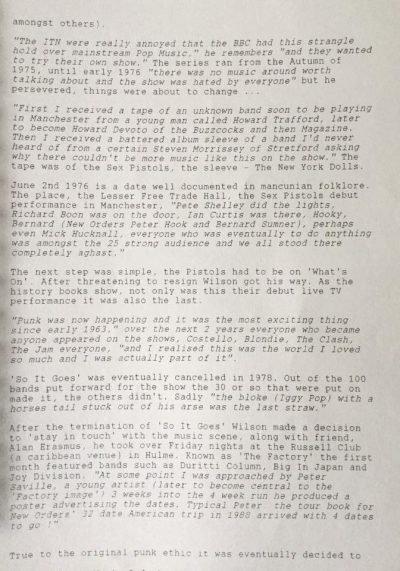 amongst others).

"The ITN were really annoyed that the BBC had this strangle hold over mainstream Pop Music," he remembers "and they wanted to try their own show." The series ran from the Autumn of 1975, until early 1976 "there was no music around worth talking about and the show was hated by everyone" but he persevered, things were about to change ...

"First I received a tape of an unknown band soon to be playing in Manchester from a young man called Howard Trafford, later to become Howard Devoto of the Buzzcocks and then Magazine. Then I received a battered album sleeve of a band I'd never heard of from a certain Steven Morrissey of Stretford asking why there couldn't be more music like this on the show." The tape was of the Sex Pistols, the sleeve - The New York Dolls.

June 2nd 1976 is a date well documented in mancunian folklore. The place, the Lesser Free Trade Hall, the Sex Pistols debut performance in Manchester, "Pete Shelley did the lights, Richard Boon was on the door, Ian Curtis was there, Hooky, Bernard (New Orders Peter Hook and Bernard Sumner), perhaps even Mick Hucknall, everyone who was eventually to do anything was amongst the 25 strong audience and we all stood there completely aghast."

The next step was simple, the Pistols had to be on 'What's On'. After threatening to resign Wilson got his way. As the history books show, not only was this their debut live TV performance it was also the last.

"Punk was now happening and it was the most exciting thing since early 1963," over the next 2 years everyone who became anyone appeared on the shows, Costello, Blondie, The Clash, The Jam everyone, "and I realised this was the world I loved so much and I was actually part of it".

'So It Goes' was eventually cancelled in 1978. Out of the 100 bands put forward for the show the 30 or so that were put on made it, the others didn't. Sadly "the bloke (Iggy Pop) with a horses tail stuck out of his arse was the last straw."

After the termination of 'So It Goes' Wilson made a decision to 'stay in touch' with the music scene, along with friend, Alan Erasmus, he took over Friday nights at the Russell Club (a caribbean venue) in Hulme. Known as 'The Factory' the first month featured bands such as Duritti Column, Big In Japan and Joy Division. "At some point I was approached by Peter Saville, a young artist (later to become central to the 'Factory image') 3 weeks into the 4 week run he produced a poster advertising the dates. Typical Peter the tour book for New Orders' 32 date American trip in 1988 arrived with 4 dates to go !"

True to the original punk ethic it was eventually decided to